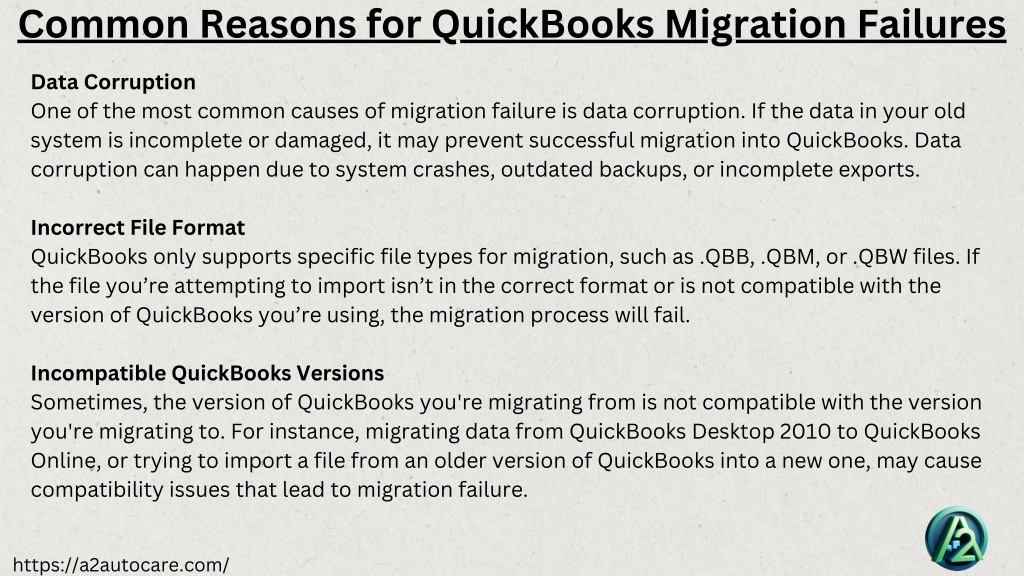 Common Reasons for QuickBooks Migration Failures

Data Corruption
One of the most common causes of migration failure is data corruption. If the data in your old system is incomplete or damaged, it may prevent successful migration into QuickBooks. Data corruption can happen due to system crashes, outdated backups, or incomplete exports.

Incorrect File Format
QuickBooks only supports specific file types for migration, such as .QBB, .QBM, or .QBW files. If the file you’re attempting to import isn’t in the correct format or is not compatible with the version of QuickBooks you’re using, the migration process will fail.

Incompatible QuickBooks Versions
Sometimes, the version of QuickBooks you're migrating from is not compatible with the version you're migrating to. For instance, migrating data from QuickBooks Desktop 2010 to QuickBooks Online, or trying to import a file from an older version of QuickBooks into a new one, may cause compatibility issues that lead to migration failure.

https://a2autocare.com/

A2